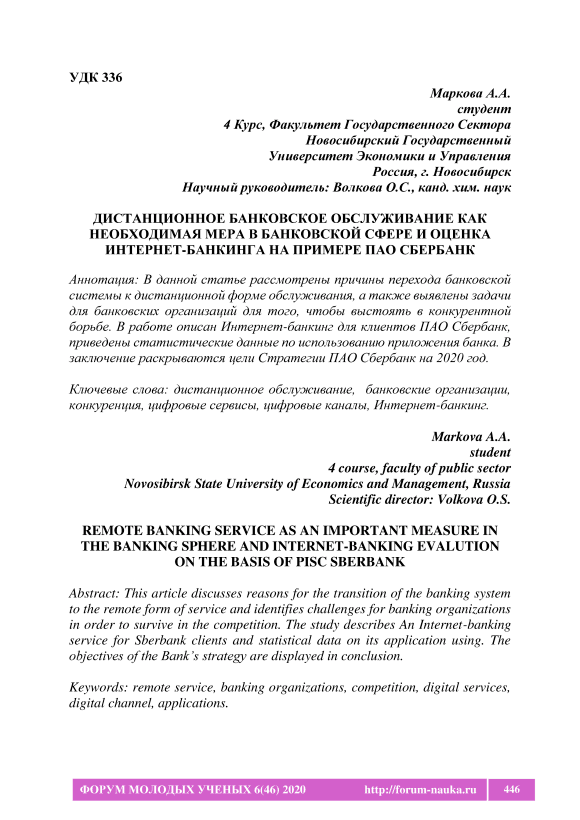 УДК 336

Маркова А.А.
студент
4 Курс, Факультет Государственного Сектора
Новосибирский Государственный
Университет Экономики и Управления
Россия, г. Новосибирск
Научный руководитель: Волкова О.С., канд. хим. наук

ДИСТАНЦИОННОЕ БАНКОВСКОЕ ОБСЛУЖИВАНИЕ КАК НЕОБХОДИМАЯ МЕРА В БАНКОВСКОЙ СФЕРЕ И ОЦЕНКА ИНТЕРНЕТ-БАНКИНГА НА ПРИМЕРЕ ПАО СБЕРБАНК

Аннотация: В данной статье рассмотрены причины перехода банковской системы к дистанционной форме обслуживания, а также выявлены задачи для банковских организаций для того, чтобы выстоять в конкурентной борьбе. В работе описан Интернет-банкинг для клиентов ПАО Сбербанк, приведены статистические данные по использованию приложения банка. В заключение раскрываются цели Стратегии ПАО Сбербанк на 2020 год.

Ключевые слова: дистанционное обслуживание, банковские организации, конкуренция, цифровые сервисы, цифровые каналы, Интернет-банкинг.

Markova A.A.
student
4 course, faculty of public sector
Novosibirsk State University of Economics and Management, Russia
Scientific director: Volkova O.S.

REMOTE BANKING SERVICE AS AN IMPORTANT MEASURE IN THE BANKING SPHERE AND INTERNET-BANKING EVALUTION ON THE BASIS OF PISC SBERBANK

Abstract: This article discusses reasons for the transition of the banking system to the remote form of service and identifies challenges for banking organizations in order to survive in the competition. The study describes An Internet-banking service for Sberbank clients and statistical data on its application using. The objectives of the Bank's strategy are displayed in conclusion.

Keywords: remote service, banking organizations, competition, digital services, digital channel, applications.

ФОРУМ МОЛОДЫХ УЧЕНЫХ 6(46) 2020 http://forum-nauka.ru 446